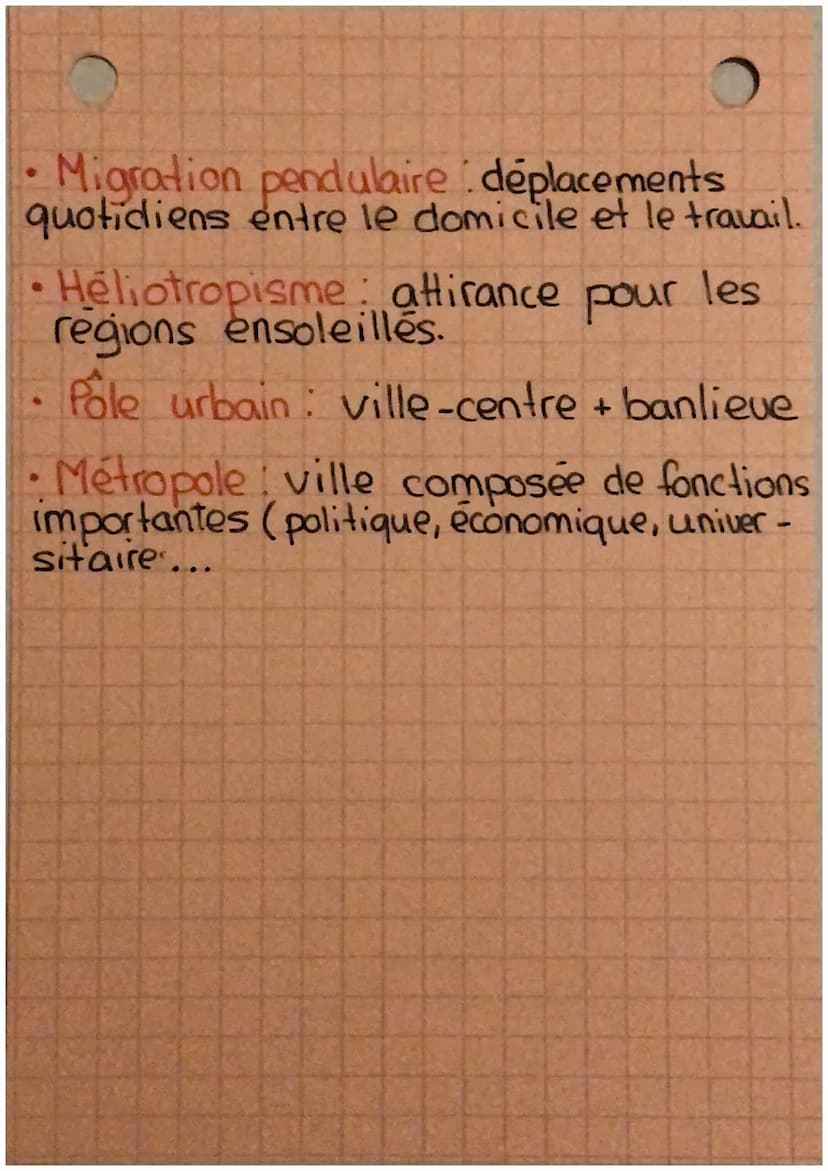 • Migration pendulaire : déplacements quotidiens entre le domicile et le travail.

• Héliotropisme : attirance pour les régions ensoleillés.

• Pôle urbain : ville-centre + banlieue

• Métropole : ville composée de fonctions importantes (politique, économique, universitaire...